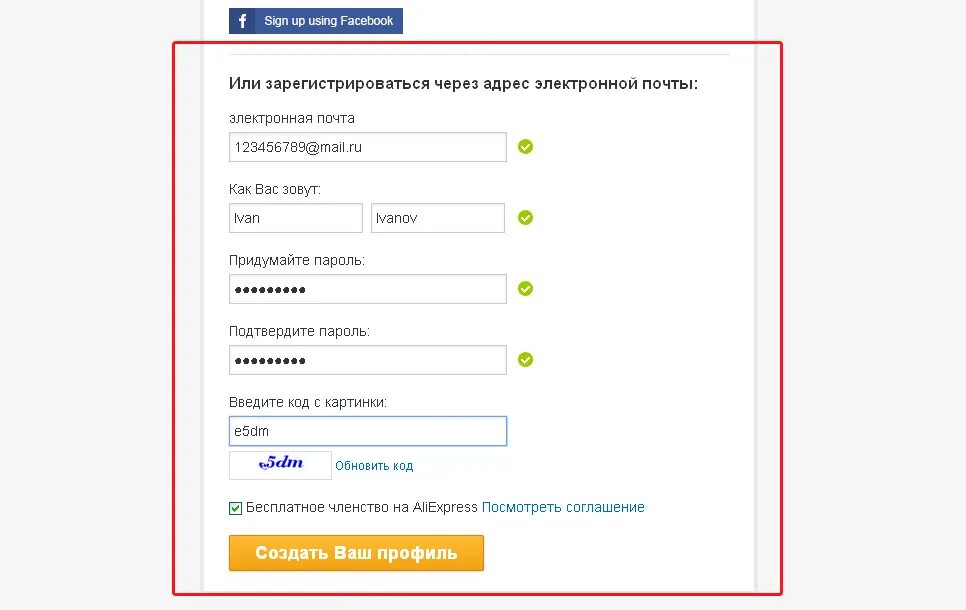 Sign up using Facebook

Или зарегистрироваться через адрес электронной почты:

электронная почта

123456789@mail.ru

Как Вас зовут:

Ivan

Ivanov

Придумайте пароль:

•••••••••

Подтвердите пароль:

•••••••••

Введите код с картинки:

e5dm

e5dm

Обновить код

Бесплатное членство на AliExpress Посмотреть соглашение

Создать Ваш профиль